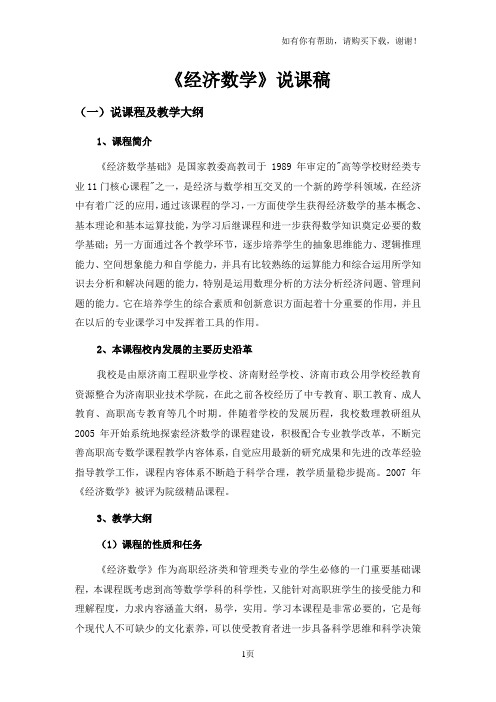 如有你有帮助，请购买下载，谢谢！

《经济数学》说课稿

（一）说课程及教学大纲

1、课程简介

《经济数学基础》是国家教委高教司于 1989 年审定的"高等学校财经类专业 11 门核心课程"之一，是经济与数学相互交叉的一个新的跨学科领域，在经济中有着广泛的应用，通过该课程的学习，一方面使学生获得经济数学的基本概念、基本理论和基本运算技能，为学习后继课程和进一步获得数学知识奠定必要的数学基础；另一方面通过各个教学环节，逐步培养学生的抽象思维能力、逻辑推理能力、空间想象能力和自学能力，并具有比较熟练的运算能力和综合运用所学知识去分析和解决问题的能力，特别是运用数理分析的方法分析经济问题、管理问题的能力。它在培养学生的综合素质和创新意识方面起着十分重要的作用，并且在以后的专业课学习中发挥着工具的作用。

2、本课程校内发展的主要历史沿革

我校是由原济南工程职业学校、济南财经学校、济南市政公用学校经教育资源整合为济南职业技术学院，在此之前各校经历了中专教育、职工教育、成人教育、高职高专教育等几个时期。伴随着学校的发展历程，我校数理教研组从 2005 年开始系统地探索经济数学的课程建设，积极配合专业教学改革，不断完善高职高专数学课程教学内容体系，自觉应用最新的研究成果和先进的改革经验指导教学工作，课程内容体系不断趋于科学合理，教学质量稳步提高。2007 年《经济数学》被评为院级精品课程。

3、教学大纲

（1）课程的性质和任务

《经济数学》作为高职经济类和管理类专业的学生必修的一门重要基础课程，本课程既考虑到高等数学学科的科学性，又能针对高职班学生的接受能力和理解程度，力求内容涵盖大纲，易学，实用。学习本课程是非常必要的，它是每个现代人不可缺少的文化素养，可以使受教育者进一步具备科学思维和科学决策

1页